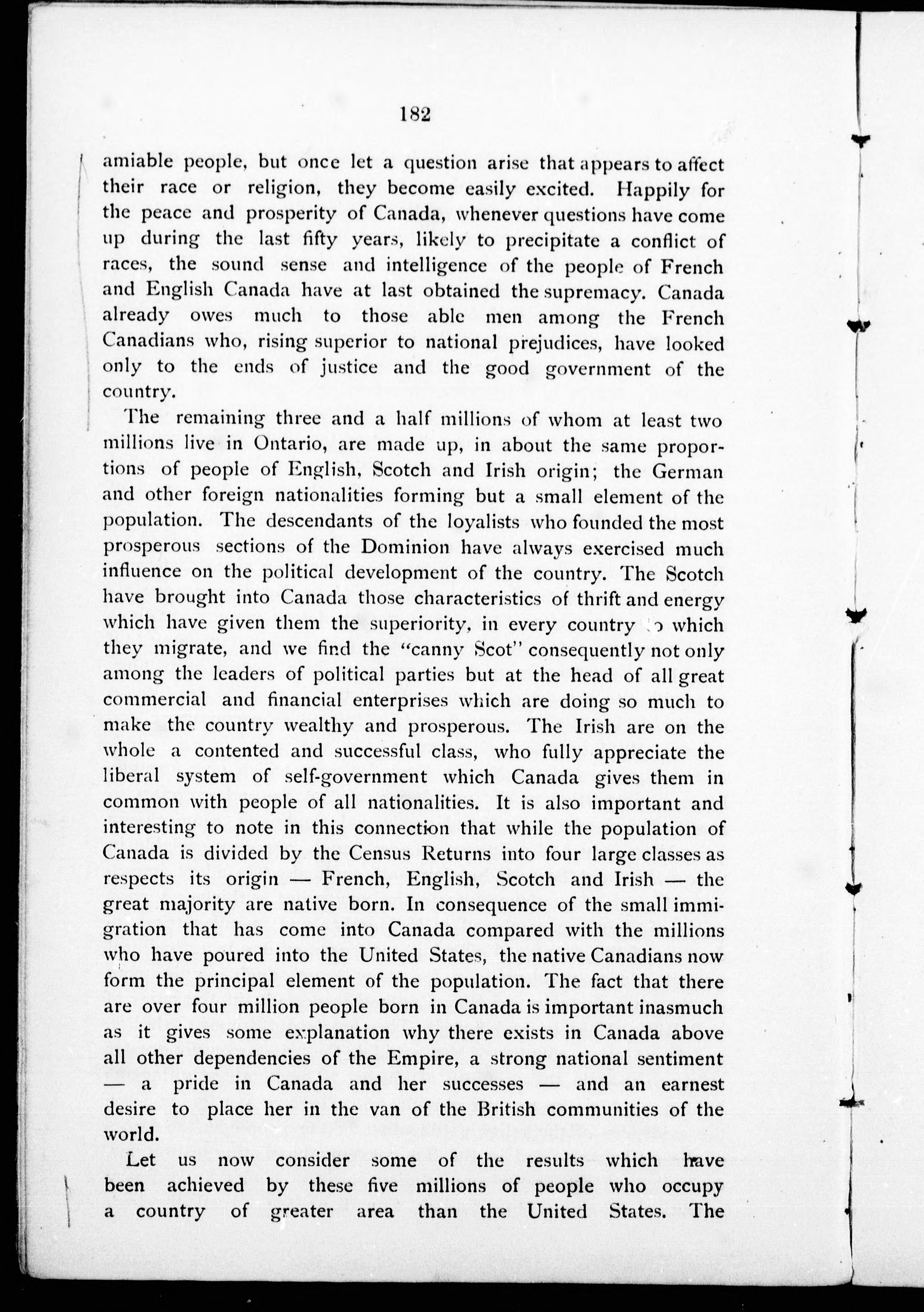 182

amiable people, but once let a question arise that appears to affect their race or religion, they become easily excited. Happily for the peace and prosperity of Canada, whenever questions have come up during the last fifty years, likely to precipitate a conflict of races, the sound sense and intelligence of the people of French and English Canada have at last obtained the supremacy. Canada already owes much to those able men among the French Canadians who, rising superior to national prejudices, have looked only to the ends of justice and the good government of the country.

The remaining three and a half millions of whom at least two millions live in Ontario, are made up, in about the same proportions of people of English, Scotch and Irish origin; the German and other foreign nationalities forming but a small element of the population. The descendants of the loyalists who founded the most prosperous sections of the Dominion have always exercised much influence on the political development of the country. The Scotch have brought into Canada those characteristics of thrift and energy which have given them the superiority, in every country to which they migrate, and we find the "canny Scot" consequently not only among the leaders of political parties but at the head of all great commercial and financial enterprises which are doing so much to make the country wealthy and prosperous. The Irish are on the whole a contented and successful class, who fully appreciate the liberal system of self-government which Canada gives them in common with people of all nationalities. It is also important and interesting to note in this connection that while the population of Canada is divided by the Census Returns into four large classes as respects its origin — French, English, Scotch and Irish — the great majority are native born. In consequence of the small immigration that has come into Canada compared with the millions who have poured into the United States, the native Canadians now form the principal element of the population. The fact that there are over four million people born in Canada is important inasmuch as it gives some explanation why there exists in Canada above all other dependencies of the Empire, a strong national sentiment — a pride in Canada and her successes — and an earnest desire to place her in the van of the British communities of the world.

Let us now consider some of the results which have been achieved by these five millions of people who occupy a country of greater area than the United States. The